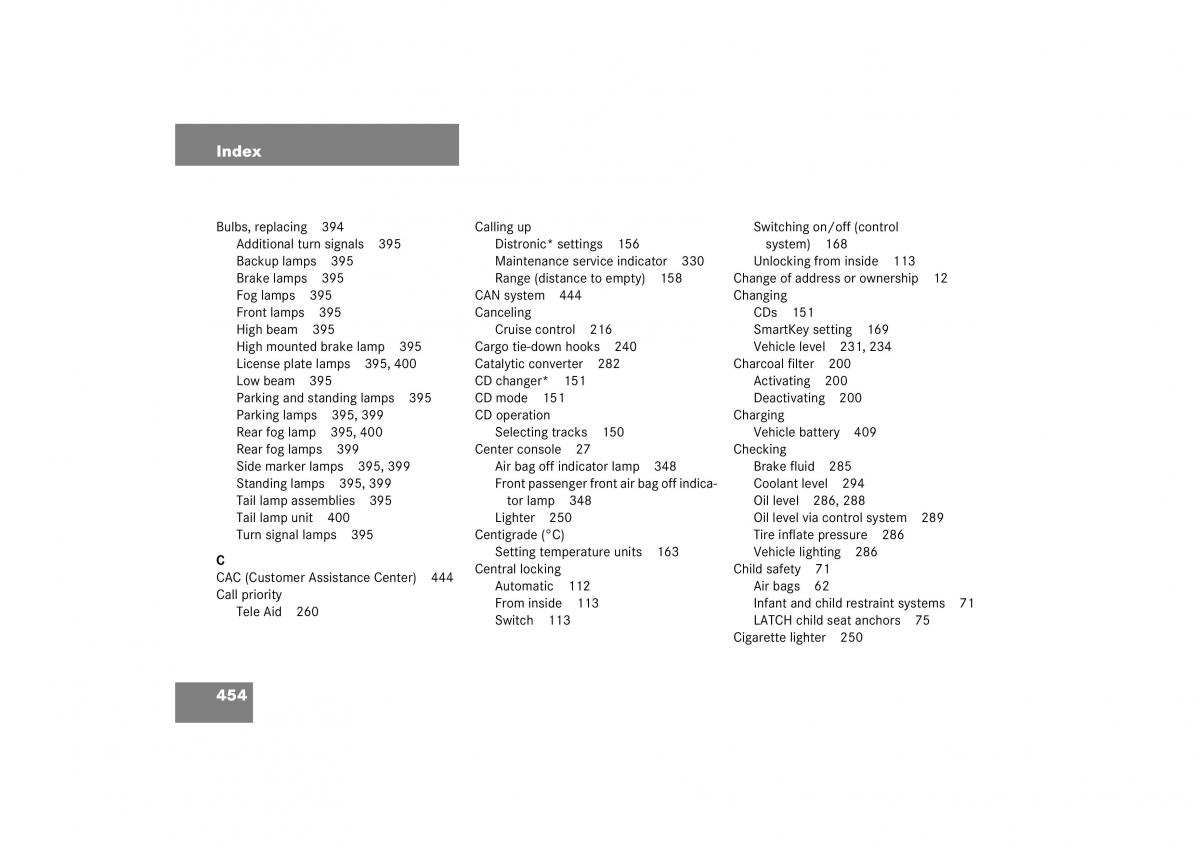 Index

Bulbs, replacing 394
Additional turn signals 395
Backup lamps 395
Brake lamps 395
Fog lamps 395
Front lamps 395
High beam 395
High mounted brake lamp 395
License plate lamps 395, 400
Low beam 395
Parking and standing lamps 395
Parking lamps 395, 399
Rear fog lamp 395, 400
Rear fog lamps 399
Side marker lamps 395, 399
Standing lamps 395, 399
Tail lamp assemblies 395
Tail lamp unit 400
Turn signal lamps 395

C
CAC (Customer Assistance Center) 444
Call priority
Tele Aid 260

Calling up
Distronic* settings 156
Maintenance service indicator 330
Range (distance to empty) 158
CAN system 444
Canceling
Cruise control 216
Cargo tie-down hooks 240
Catalytic converter 282
CD changer* 151
CD mode 151
CD operation
Selecting tracks 150
Center console 27
Air bag off indicator lamp 348
Front passenger front air bag off indicator lamp 348
Lighter 250
Centigrade (°C)
Setting temperature units 163
Central locking
Automatic 112
From inside 113
Switch 113

Switching on/off (control system) 168
Unlocking from inside 113
Change of address or ownership 12
Changing
CDs 151
SmartKey setting 169
Vehicle level 231, 234
Charcoal filter 200
Activating 200
Deactivating 200
Charging
Vehicle battery 409
Checking
Brake fluid 285
Coolant level 294
Oil level 286, 288
Oil level via control system 289
Tire inflate pressure 286
Vehicle lighting 286
Child safety 71
Air bags 62
Infant and child restraint systems 71
LATCH child seat anchors 75
Cigarette lighter 250

454